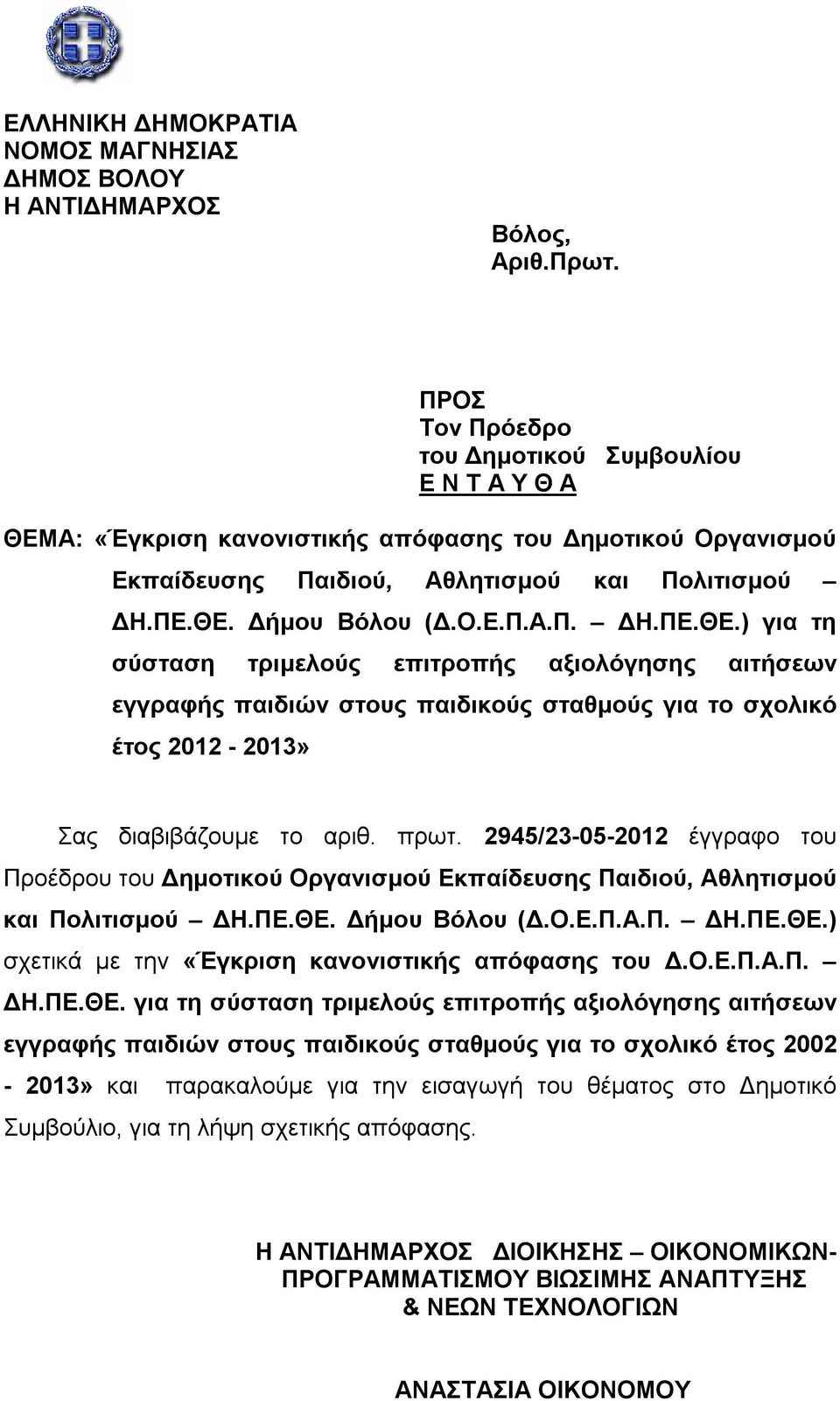 ΕΛΛΗΝΙΚΗ ΔΗΜΟΚΡΑΤΙΑ
ΝΟΜΟΣ ΜΑΓΝΗΣΙΑΣ
ΔΗΜΟΣ ΒΟΛΟΥ
Η ΑΝΤΙΔΗΜΑΡΧΟΣ

Βόλος,
Αριθ.Πρωτ.

ΠΡΟΣ
Τον Πρόεδρο
του Δημοτικού Συμβουλίου
Ε Ν Τ Α Υ Θ Α

ΘΕΜΑ: «Έγκριση κανονιστικής απόφασης του Δημοτικού Οργανισμού Εκπαίδευσης Παιδιού, Αθλητισμού και Πολιτισμού – ΔΗ.ΠΕ.ΘΕ. Δήμου Βόλου (Δ.Ο.Ε.Π.Α.Π. – ΔΗ.ΠΕ.ΘΕ.) για τη σύσταση τριμελούς επιτροπής αξιολόγησης αιτήσεων εγγραφής παιδιών στους παιδικούς σταθμούς για το σχολικό έτος 2012 - 2013»

Σας διαβιβάζουμε το αριθ. πρωτ. 2945/23-05-2012 έγγραφο του Προέδρου του Δημοτικού Οργανισμού Εκπαίδευσης Παιδιού, Αθλητισμού και Πολιτισμού – ΔΗ.ΠΕ.ΘΕ. Δήμου Βόλου (Δ.Ο.Ε.Π.Α.Π. – ΔΗ.ΠΕ.ΘΕ.) σχετικά με την «Έγκριση κανονιστικής απόφασης του Δ.Ο.Ε.Π.Α.Π. – ΔΗ.ΠΕ.ΘΕ. για τη σύσταση τριμελούς επιτροπής αξιολόγησης αιτήσεων εγγραφής παιδιών στους παιδικούς σταθμούς για το σχολικό έτος 2002 - 2013» και παρακαλούμε για την εισαγωγή του θέματος στο Δημοτικό Συμβούλιο, για τη λήψη σχετικής απόφασης.

Η ΑΝΤΙΔΗΜΑΡΧΟΣ ΔΙΟΙΚΗΣΗΣ – ΟΙΚΟΝΟΜΙΚΩΝ-ΠΡΟΓΡΑΜΜΑΤΙΣΜΟΥ ΒΙΩΣΙΜΗΣ ΑΝΑΠΤΥΞΗΣ & ΝΕΩΝ ΤΕΧΝΟΛΟΓΙΩΝ

ΑΝΑΣΤΑΣΙΑ ΟΙΚΟΝΟΜΟΥ